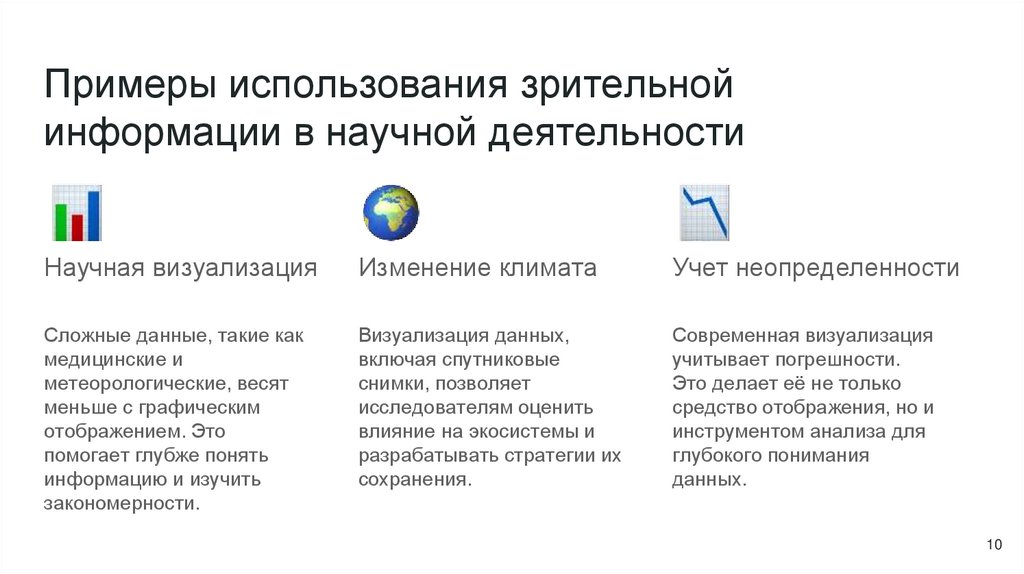 Примеры использования зрительной информации в научной деятельности

Научная визуализация

Сложные данные, такие как медицинские и метеорологические, весят меньше с графическим отображением. Это помогает глубже понять информацию и изучить закономерности.

Изменение климата

Визуализация данных, включая спутниковые снимки, позволяет исследователям оценить влияние на экосистемы и разрабатывать стратегии их сохранения.

Учет неопределенности

Современная визуализация учитывает погрешности. Это делает её не только средство отображения, но и инструментом анализа для глубокого понимания данных.

10